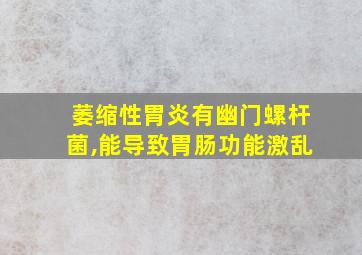 萎缩性胃炎有幽门螺杆菌,能导致胃肠功能激乱